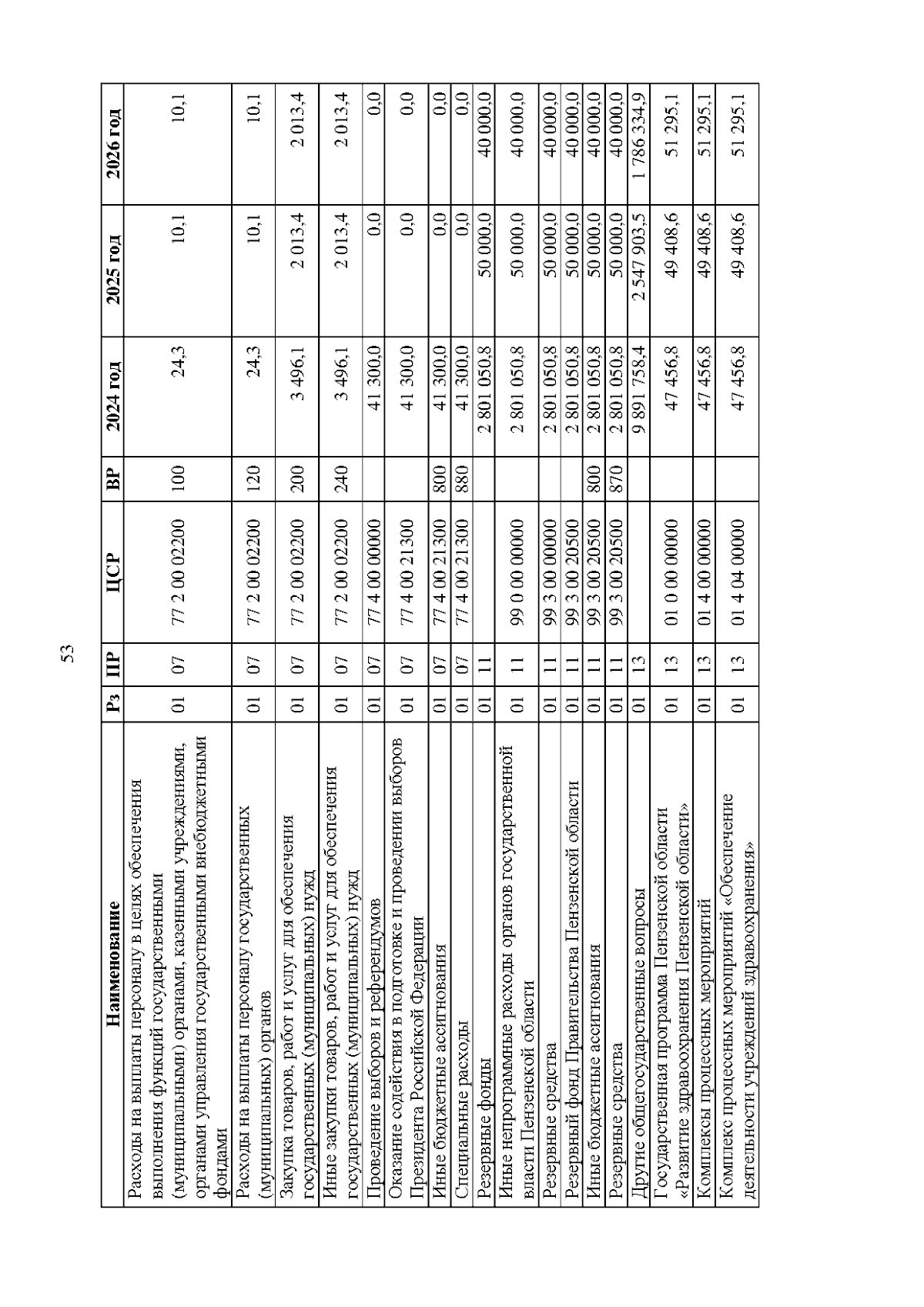 53

| Наименование | Рз | ПР | ЦСР | ВР | 2024 год | 2025 год | 2026 год |
|---|---|---|---|---|---|---|---|
| Расходы на выплаты персоналу в целях обеспечения выполнения функций государственными (муниципальными) органами, казенными учреждениями, органами управления государственными внебюджетными фондами | 01 | 07 | 77 2 00 02200 | 100 | 24,3 | 10,1 | 10,1 |
| Расходы на выплаты персоналу государственных (муниципальных) органов | 01 | 07 | 77 2 00 02200 | 120 | 24,3 | 10,1 | 10,1 |
| Закупка товаров, работ и услуг для обеспечения государственных (муниципальных) нужд | 01 | 07 | 77 2 00 02200 | 200 | 3 496,1 | 2 013,4 | 2 013,4 |
| Иные закупки товаров, работ и услуг для обеспечения государственных (муниципальных) нужд | 01 | 07 | 77 2 00 02200 | 240 | 3 496,1 | 2 013,4 | 2 013,4 |
| Проведение выборов и референдумов | 01 | 07 | 77 4 00 00000 | | 41 300,0 | 0,0 | 0,0 |
| Оказание содействия в подготовке и проведении выборов Президента Российской Федерации | 01 | 07 | 77 4 00 21300 | | 41 300,0 | 0,0 | 0,0 |
| Иные бюджетные ассигнования | 01 | 07 | 77 4 00 21300 | 800 | 41 300,0 | 0,0 | 0,0 |
| Специальные расходы | 01 | 07 | 77 4 00 21300 | 880 | 41 300,0 | 0,0 | 0,0 |
| Резервные фонды | 01 | 11 | | | 2 801 050,8 | 50 000,0 | 40 000,0 |
| Иные непрограммные расходы органов государственной власти Пензенской области | 01 | 11 | 99 0 00 00000 | | 2 801 050,8 | 50 000,0 | 40 000,0 |
| Резервные средства | 01 | 11 | 99 3 00 00000 | | 2 801 050,8 | 50 000,0 | 40 000,0 |
| Резервный фонд Правительства Пензенской области | 01 | 11 | 99 3 00 20500 | | 2 801 050,8 | 50 000,0 | 40 000,0 |
| Иные бюджетные ассигнования | 01 | 11 | 99 3 00 20500 | 800 | 2 801 050,8 | 50 000,0 | 40 000,0 |
| Резервные средства | 01 | 11 | 99 3 00 20500 | 870 | 2 801 050,8 | 50 000,0 | 40 000,0 |
| Другие общегосударственные вопросы | 01 | 13 | | | 9 891 758,4 | 2 547 903,5 | 1 786 334,9 |
| Государственная программа Пензенской области «Развитие здравоохранения Пензенской области» | 01 | 13 | 01 0 00 00000 | | 47 456,8 | 49 408,6 | 51 295,1 |
| Комплексы процессных мероприятий | 01 | 13 | 01 4 00 00000 | | 47 456,8 | 49 408,6 | 51 295,1 |
| Комплекс процессных мероприятий «Обеспечение деятельности учреждений здравоохранения» | 01 | 13 | 01 4 04 00000 | | 47 456,8 | 49 408,6 | 51 295,1 |